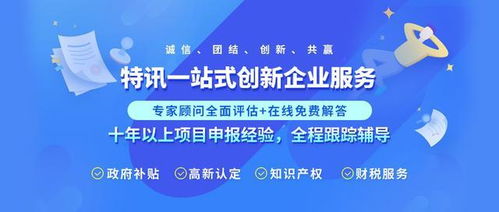 诚信、团结、创新、共赢

特讯一站式创新企业服务

专家顾问全面评估+在线免费解答

十年以上项目申报经验，全程跟踪辅导

政府补贴　高新认定　知识产权　财税服务